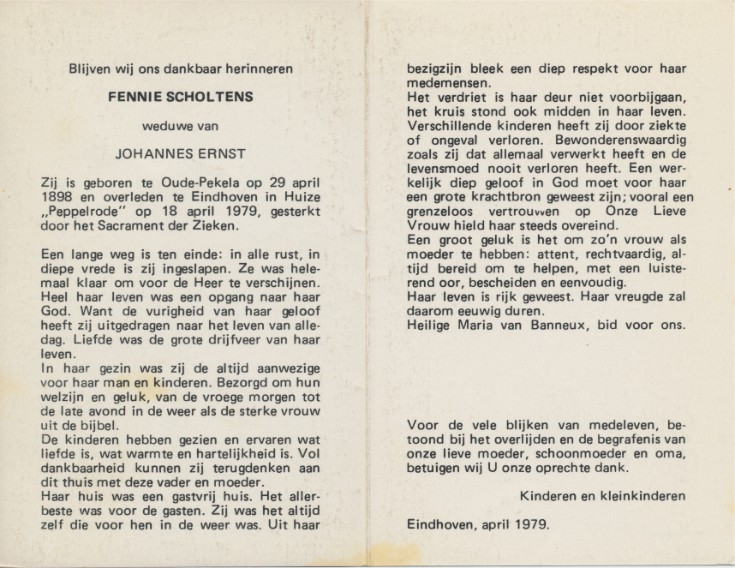 Blijven wij ons dankbaar herinneren

FENNIE SCHOLTENS

weduwe van

JOHANNES ERNST

Zij is geboren te Oude-Pekela op 29 april 1898 en overleden te Eindhoven in Huize „Peppelrode" op 18 april 1979, gesterkt door het Sacrament der Zieken.

Een lange weg is ten einde: in alle rust, in diepe vrede is zij ingeslapen. Ze was helemaal klaar om voor de Heer te verschijnen. Heel haar leven was een opgang naar haar God. Want de vurigheid van haar geloof heeft zij uitgedragen naar het leven van alledag. Liefde was de grote drijfveer van haar leven.
In haar gezin was zij de altijd aanwezige voor haar man en kinderen. Bezorgd om hun welzijn en geluk, van de vroege morgen tot de late avond in de weer als de sterke vrouw uit de bijbel.
De kinderen hebben gezien en ervaren wat liefde is, wat warmte en hartelijkheid is. Vol dankbaarheid kunnen zij terugdenken aan dit thuis met deze vader en moeder.
Haar huis was een gastvrij huis. Het allerbeste was voor de gasten. Zij was het altijd zelf die voor hen in de weer was. Uit haar bezigzijn bleek een diep respekt voor haar medemensen.
Het verdriet is haar deur niet voorbijgaan, het kruis stond ook midden in haar leven. Verschillende kinderen heeft zij door ziekte of ongeval verloren. Bewonderenswaardig zoals zij dat allemaal verwerkt heeft en de levensmoed nooit verloren heeft. Een werkelijk diep geloof in God moet voor haar een grote krachtbron geweest zijn; vooral een grenzeloos vertrouwen op Onze Lieve Vrouw hield haar steeds overeind.
Een groot geluk is het om zo'n vrouw als moeder te hebben: attent, rechtvaardig, altijd bereid om te helpen, met een luisterend oor, bescheiden en eenvoudig.
Haar leven is rijk geweest. Haar vreugde zal daarom eeuwig duren.
Heilige Maria van Banneux, bid voor ons.

Voor de vele blijken van medeleven, betoond bij het overlijden en de begrafenis van onze lieve moeder, schoonmoeder en oma, betuigen wij U onze oprechte dank.

Kinderen en kleinkinderen

Eindhoven, april 1979.